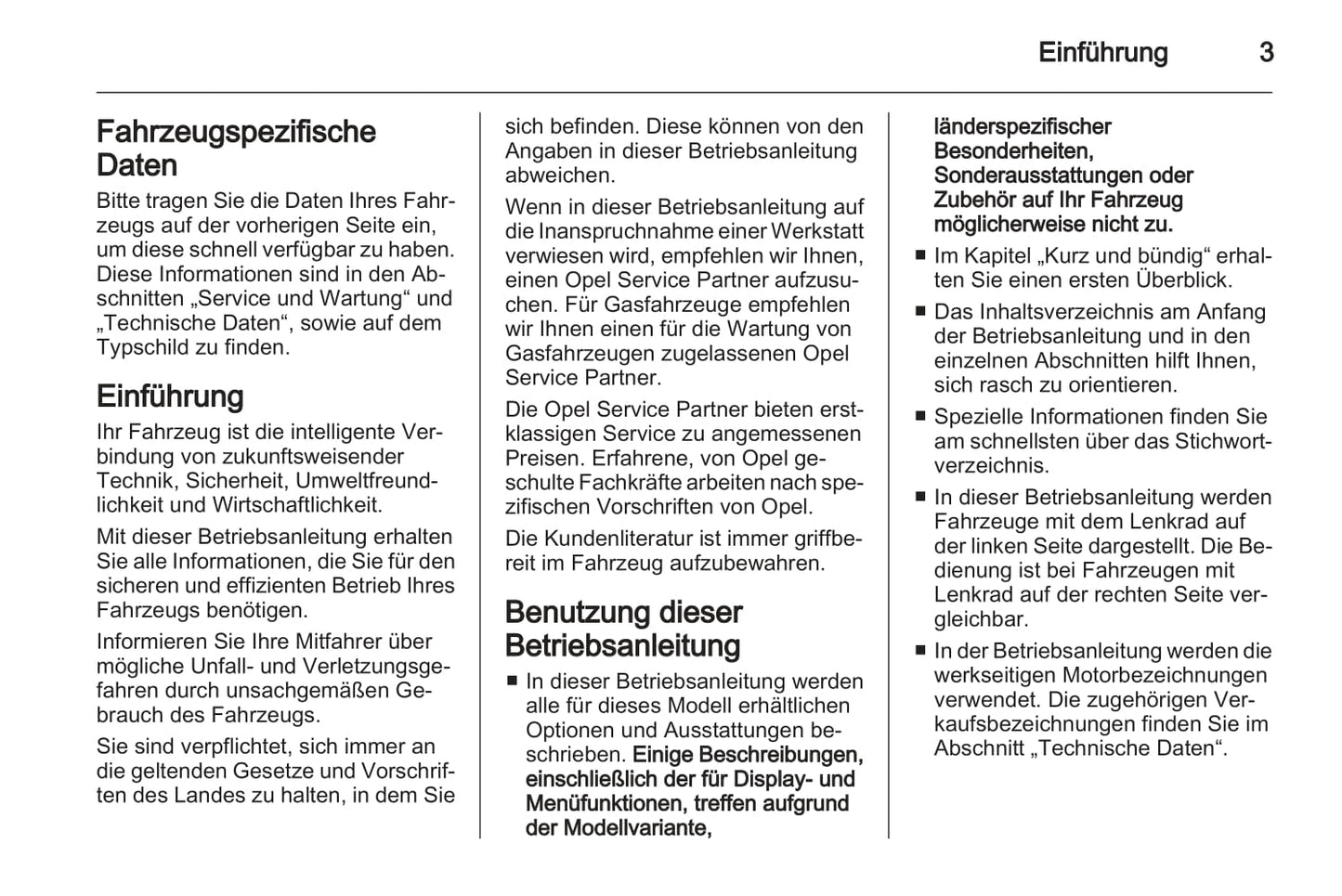 Einführung 3

Fahrzeugspezifische Daten

Bitte tragen Sie die Daten Ihres Fahrzeugs auf der vorherigen Seite ein, um diese schnell verfügbar zu haben. Diese Informationen sind in den Abschnitten „Service und Wartung“ und „Technische Daten“, sowie auf dem Typschild zu finden.

Einführung

Ihr Fahrzeug ist die intelligente Verbindung von zukunftsweisender Technik, Sicherheit, Umweltfreundlichkeit und Wirtschaftlichkeit.

Mit dieser Betriebsanleitung erhalten Sie alle Informationen, die Sie für den sicheren und effizienten Betrieb Ihres Fahrzeugs benötigen.

Informieren Sie Ihre Mitfahrer über mögliche Unfall- und Verletzungsgefahren durch unsachgemäßen Gebrauch des Fahrzeugs.

Sie sind verpflichtet, sich immer an die geltenden Gesetze und Vorschriften des Landes zu halten, in dem Sie sich befinden. Diese können von den Angaben in dieser Betriebsanleitung abweichen.

Wenn in dieser Betriebsanleitung auf die Inanspruchnahme einer Werkstatt verwiesen wird, empfehlen wir Ihnen, einen Opel Service Partner aufzusuchen. Für Gasfahrzeuge empfehlen wir Ihnen einen für die Wartung von Gasfahrzeugen zugelassenen Opel Service Partner.

Die Opel Service Partner bieten erstklassigen Service zu angemessenen Preisen. Erfahrene, von Opel geschulte Fachkräfte arbeiten nach spezifischen Vorschriften von Opel.

Die Kundenliteratur ist immer griffbereit im Fahrzeug aufzubewahren.

Benutzung dieser Betriebsanleitung

■ In dieser Betriebsanleitung werden alle für dieses Modell erhältlichen Optionen und Ausstattungen beschrieben. Einige Beschreibungen, einschließlich der für Display- und Menüfunktionen, treffen aufgrund der Modellvariante, länderspezifischer Besonderheiten, Sonderausstattungen oder Zubehör auf Ihr Fahrzeug möglicherweise nicht zu.

■ Im Kapitel „Kurz und bündig“ erhalten Sie einen ersten Überblick.

■ Das Inhaltsverzeichnis am Anfang der Betriebsanleitung und in den einzelnen Abschnitten hilft Ihnen, sich rasch zu orientieren.

■ Spezielle Informationen finden Sie am schnellsten über das Stichwortverzeichnis.

■ In dieser Betriebsanleitung werden Fahrzeuge mit dem Lenkrad auf der linken Seite dargestellt. Die Bedienung ist bei Fahrzeugen mit Lenkrad auf der rechten Seite vergleichbar.

■ In der Betriebsanleitung werden die werkseitigen Motorbezeichnungen verwendet. Die zugehörigen Verkaufsbezeichnungen finden Sie im Abschnitt „Technische Daten“.